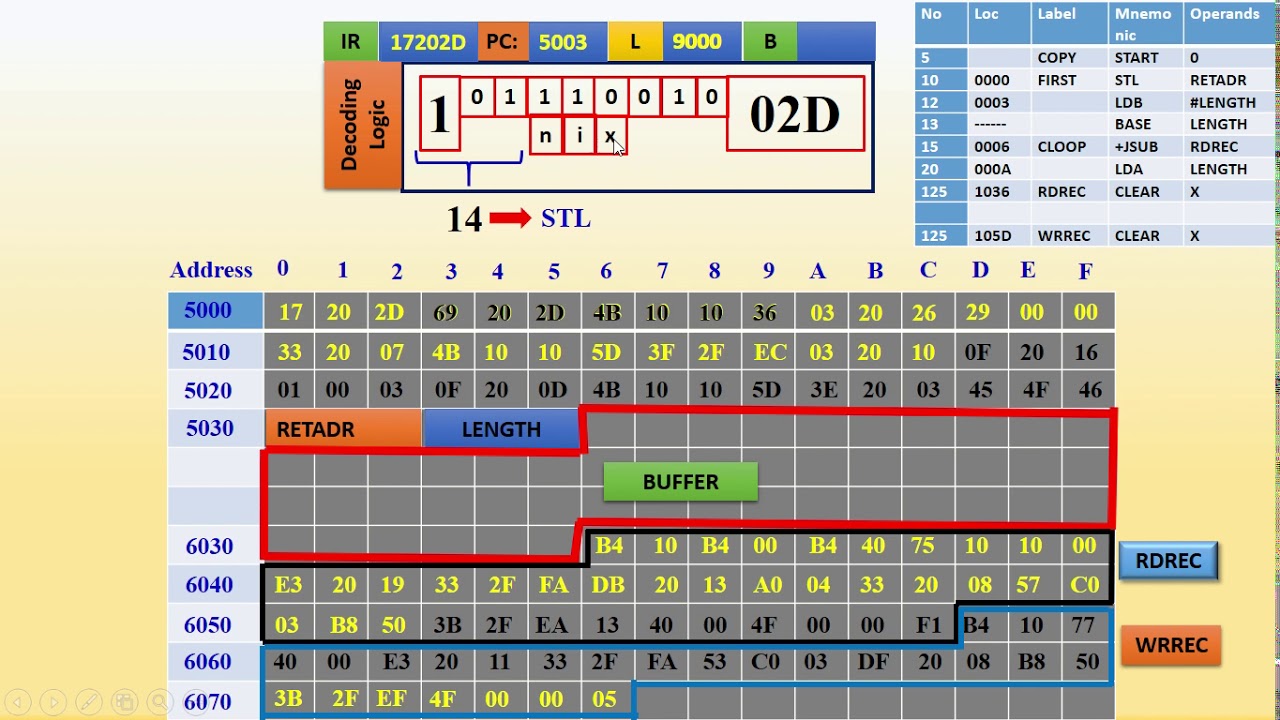 IR 17202D PC: 5003 L 9000 B

Decoding Logic

1 0 1 1 1 0 0 1 0 02D

n i x

14 STL

| No | Loc | Label | Mnemonic | Operands |
|---|---|---|---|---|
| 5 | | COPY | START | 0 |
| 10 | 0000 | FIRST | STL | RETADR |
| 12 | 0003 | | LDB | #LENGTH |
| 13 | ------ | | BASE | LENGTH |
| 15 | 0006 | CLOOP | +JSUB | RDREC |
| 20 | 000A | | LDA | LENGTH |
| 125 | 1036 | RDREC | CLEAR | X |
| | | | | |
| 125 | 105D | WRREC | CLEAR | X |

| Address | 0 | 1 | 2 | 3 | 4 | 5 | 6 | 7 | 8 | 9 | A | B | C | D | E | F |
|---|---|---|---|---|---|---|---|---|---|---|---|---|---|---|---|---|
| 5000 | 17 | 20 | 2D | 69 | 20 | 2D | 4B | 10 | 10 | 36 | 03 | 20 | 26 | 29 | 00 | 00 |
| 5010 | 33 | 20 | 07 | 4B | 10 | 10 | 5D | 3F | 2F | EC | 03 | 20 | 10 | 0F | 20 | 16 |
| 5020 | 01 | 00 | 03 | 0F | 20 | 0D | 4B | 10 | 10 | 5D | 3E | 20 | 03 | 45 | 4F | 46 |
| 5030 | RETADR | | | LENGTH | | | | | | | | | | | | |
| | | | | | | | BUFFER | | | | | | | | | |
| | | | | | | | | | | | | | | | | |
| 6030 | | | | | | | B4 | 10 | B4 | 00 | B4 | 40 | 75 | 10 | 10 | 00 |
| 6040 | E3 | 20 | 19 | 33 | 2F | FA | DB | 20 | 13 | A0 | 04 | 33 | 20 | 08 | 57 | C0 |
| 6050 | 03 | B8 | 50 | 3B | 2F | EA | 13 | 40 | 00 | 4F | 00 | 00 | F1 | B4 | 10 | 77 |
| 6060 | 40 | 00 | E3 | 20 | 11 | 33 | 2F | FA | 53 | C0 | 03 | DF | 20 | 08 | B8 | 50 |
| 6070 | 3B | 2F | EF | 4F | 00 | 00 | 05 | | | | | | | | | |

RDREC

WRREC